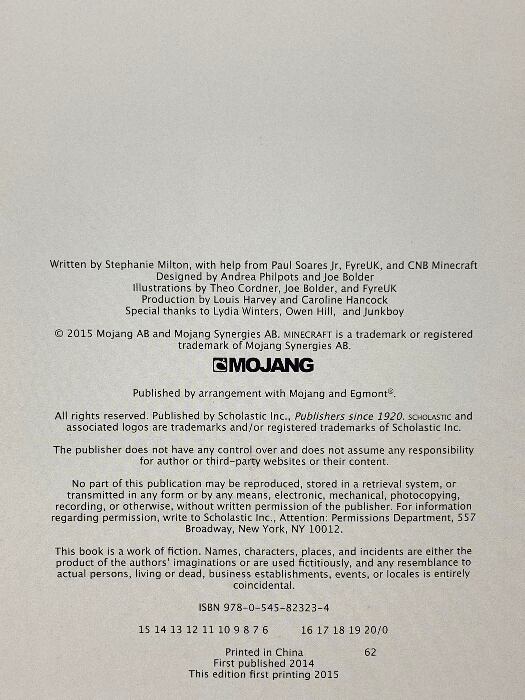 Written by Stephanie Milton, with help from Paul Soares Jr, FyreUK, and CNB Minecraft
Designed by Andrea Philpots and Joe Bolder
Illustrations by Theo Cordner, Joe Bolder, and FyreUK
Production by Louis Harvey and Caroline Hancock
Special thanks to Lydia Winters, Owen Hill, and Junkboy

© 2015 Mojang AB and Mojang Synergies AB. MINECRAFT is a trademark or registered trademark of Mojang Synergies AB.

MOJANG

Published by arrangement with Mojang and Egmont®.

All rights reserved. Published by Scholastic Inc., Publishers since 1920. SCHOLASTIC and associated logos are trademarks and/or registered trademarks of Scholastic Inc.

The publisher does not have any control over and does not assume any responsibility for author or third-party websites or their content.

No part of this publication may be reproduced, stored in a retrieval system, or transmitted in any form or by any means, electronic, mechanical, photocopying, recording, or otherwise, without written permission of the publisher. For information regarding permission, write to Scholastic Inc., Attention: Permissions Department, 557 Broadway, New York, NY 10012.

This book is a work of fiction. Names, characters, places, and incidents are either the product of the authors' imaginations or are used fictitiously, and any resemblance to actual persons, living or dead, business establishments, events, or locales is entirely coincidental.

ISBN 978-0-545-82323-4

15 14 13 12 11 10 9 8 7 6          16 17 18 19 20/0

Printed in China          62
First published 2014
This edition first printing 2015